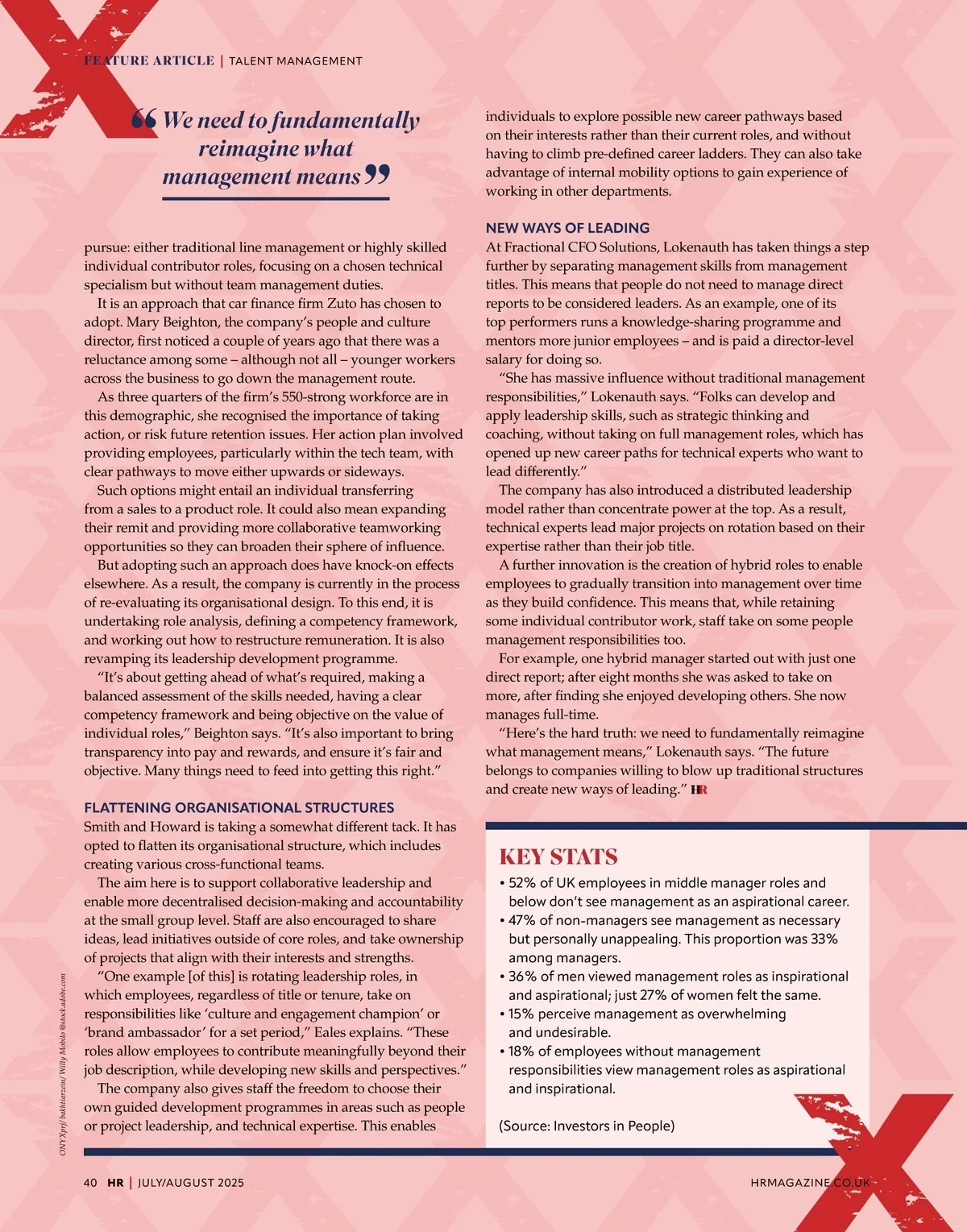 FEATURE ARTICLE | TALENT MANAGEMENT

“We need to fundamentally reimagine what management means”

pursue: either traditional line management or highly skilled individual contributor roles, focusing on a chosen technical specialism but without team management duties.

It is an approach that car finance firm Zuto has chosen to adopt. Mary Beighton, the company’s people and culture director, first noticed a couple of years ago that there was a reluctance among some – although not all – younger workers across the business to go down the management route.

As three quarters of the firm’s 550-strong workforce are in this demographic, she recognised the importance of taking action, or risk future retention issues. Her action plan involved providing employees, particularly within the tech team, with clear pathways to move either upwards or sideways.

Such options might entail an individual transferring from a sales to a product role. It could also mean expanding their remit and providing more collaborative teamworking opportunities so they can broaden their sphere of influence.

But adopting such an approach does have knock-on effects elsewhere. As a result, the company is currently in the process of re-evaluating its organisational design. To this end, it is undertaking role analysis, defining a competency framework, and working out how to restructure remuneration. It is also revamping its leadership development programme.

“It’s about getting ahead of what’s required, making a balanced assessment of the skills needed, having a clear competency framework and being objective on the value of individual roles,” Beighton says. “It’s also important to bring transparency into pay and rewards, and ensure it’s fair and objective. Many things need to feed into getting this right.”

FLATTENING ORGANISATIONAL STRUCTURES
Smith and Howard is taking a somewhat different tack. It has opted to flatten its organisational structure, which includes creating various cross-functional teams.

The aim here is to support collaborative leadership and enable more decentralised decision-making and accountability at the small group level. Staff are also encouraged to share ideas, lead initiatives outside of core roles, and take ownership of projects that align with their interests and strengths.

“One example [of this] is rotating leadership roles, in which employees, regardless of title or tenure, take on responsibilities like ‘culture and engagement champion’ or ‘brand ambassador’ for a set period,” Eales explains. “These roles allow employees to contribute meaningfully beyond their job description, while developing new skills and perspectives.”

The company also gives staff the freedom to choose their own guided development programmes in areas such as people or project leadership, and technical expertise. This enables individuals to explore possible new career pathways based on their interests rather than their current roles, and without having to climb pre-defined career ladders. They can also take advantage of internal mobility options to gain experience of working in other departments.

NEW WAYS OF LEADING
At Fractional CFO Solutions, Lokenauth has taken things a step further by separating management skills from management titles. This means that people do not need to manage direct reports to be considered leaders. As an example, one of its top performers runs a knowledge-sharing programme and mentors more junior employees – and is paid a director-level salary for doing so.

“She has massive influence without traditional management responsibilities,” Lokenauth says. “Folks can develop and apply leadership skills, such as strategic thinking and coaching, without taking on full management roles, which has opened up new career paths for technical experts who want to lead differently.”

The company has also introduced a distributed leadership model rather than concentrate power at the top. As a result, technical experts lead major projects on rotation based on their expertise rather than their job title.

A further innovation is the creation of hybrid roles to enable employees to gradually transition into management over time as they build confidence. This means that, while retaining some individual contributor work, staff take on some people management responsibilities too.

For example, one hybrid manager started out with just one direct report; after eight months she was asked to take on more, after finding she enjoyed developing others. She now manages full-time.

“Here’s the hard truth: we need to fundamentally reimagine what management means,” Lokenauth says. “The future belongs to companies willing to blow up traditional structures and create new ways of leading.” HR

KEY STATS
• 52% of UK employees in middle manager roles and below don’t see management as an aspirational career.
• 47% of non-managers see management as necessary but personally unappealing. This proportion was 33% among managers.
• 36% of men viewed management roles as inspirational and aspirational; just 27% of women felt the same.
• 15% perceive management as overwhelming and undesirable.
• 18% of employees without management responsibilities view management roles as aspirational and inspirational.

(Source: Investors in People)

ONYXprj/ bakhtiarzein/ Willy Mobilo @stock.adobe.com

40 HR | JULY/AUGUST 2025

HRMAGAZINE.CO.UK